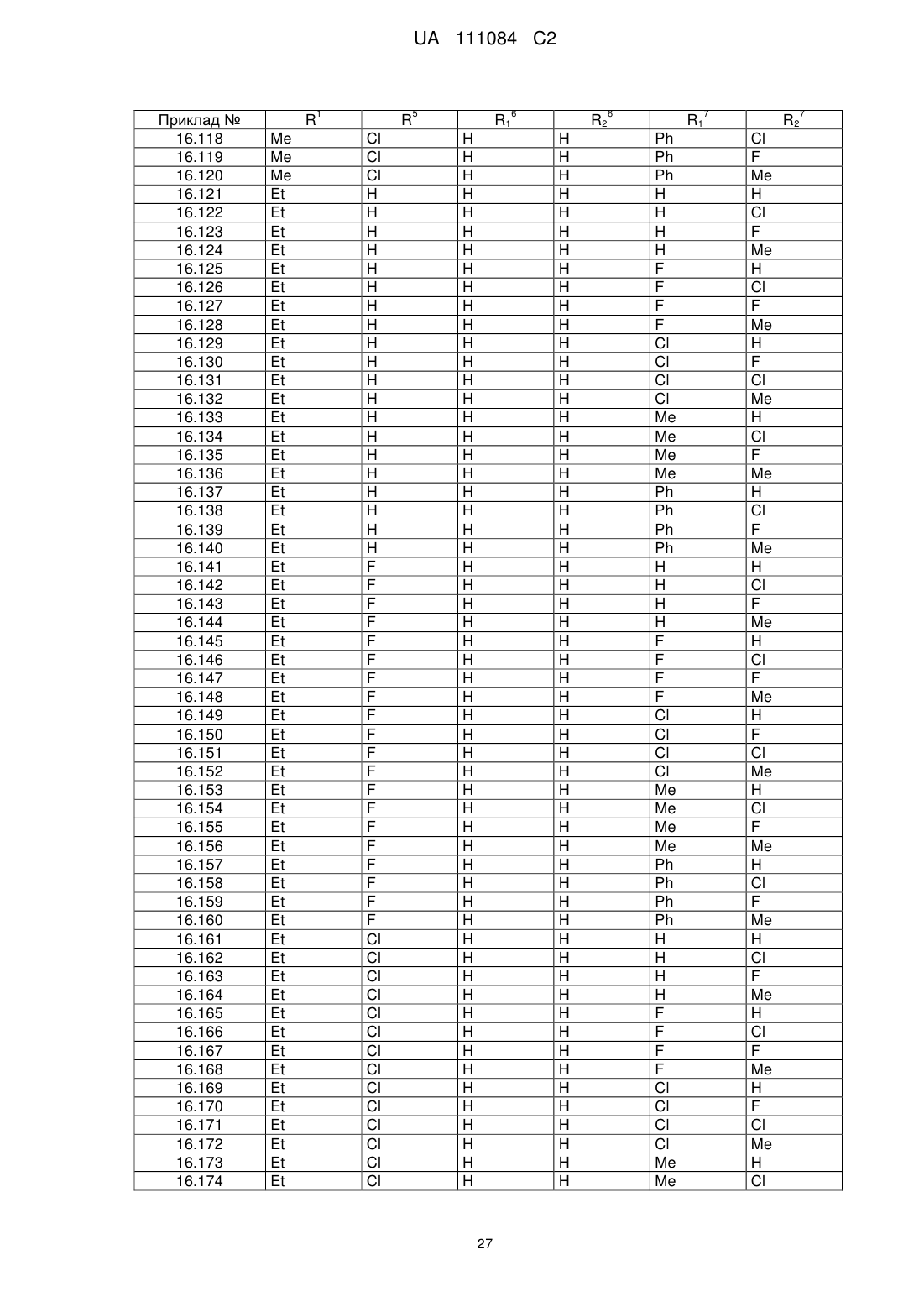 UA 111084 C2

| Приклад № | $R^1$ | $R^5$ | $R_1^6$ | $R_2^6$ | $R_1^7$ | $R_2^7$ |
|---|---|---|---|---|---|---|
| 16.118 | Me | Cl | H | H | Ph | Cl |
| 16.119 | Me | Cl | H | H | Ph | F |
| 16.120 | Me | Cl | H | H | Ph | Me |
| 16.121 | Et | H | H | H | H | H |
| 16.122 | Et | H | H | H | H | Cl |
| 16.123 | Et | H | H | H | H | F |
| 16.124 | Et | H | H | H | H | Me |
| 16.125 | Et | H | H | H | F | H |
| 16.126 | Et | H | H | H | F | Cl |
| 16.127 | Et | H | H | H | F | F |
| 16.128 | Et | H | H | H | F | Me |
| 16.129 | Et | H | H | H | Cl | H |
| 16.130 | Et | H | H | H | Cl | F |
| 16.131 | Et | H | H | H | Cl | Cl |
| 16.132 | Et | H | H | H | Cl | Me |
| 16.133 | Et | H | H | H | Me | H |
| 16.134 | Et | H | H | H | Me | Cl |
| 16.135 | Et | H | H | H | Me | F |
| 16.136 | Et | H | H | H | Me | Me |
| 16.137 | Et | H | H | H | Ph | H |
| 16.138 | Et | H | H | H | Ph | Cl |
| 16.139 | Et | H | H | H | Ph | F |
| 16.140 | Et | H | H | H | Ph | Me |
| 16.141 | Et | F | H | H | H | H |
| 16.142 | Et | F | H | H | H | Cl |
| 16.143 | Et | F | H | H | H | F |
| 16.144 | Et | F | H | H | H | Me |
| 16.145 | Et | F | H | H | F | H |
| 16.146 | Et | F | H | H | F | Cl |
| 16.147 | Et | F | H | H | F | F |
| 16.148 | Et | F | H | H | F | Me |
| 16.149 | Et | F | H | H | Cl | H |
| 16.150 | Et | F | H | H | Cl | F |
| 16.151 | Et | F | H | H | Cl | Cl |
| 16.152 | Et | F | H | H | Cl | Me |
| 16.153 | Et | F | H | H | Me | H |
| 16.154 | Et | F | H | H | Me | Cl |
| 16.155 | Et | F | H | H | Me | F |
| 16.156 | Et | F | H | H | Me | Me |
| 16.157 | Et | F | H | H | Ph | H |
| 16.158 | Et | F | H | H | Ph | Cl |
| 16.159 | Et | F | H | H | Ph | F |
| 16.160 | Et | F | H | H | Ph | Me |
| 16.161 | Et | Cl | H | H | H | H |
| 16.162 | Et | Cl | H | H | H | Cl |
| 16.163 | Et | Cl | H | H | H | F |
| 16.164 | Et | Cl | H | H | H | Me |
| 16.165 | Et | Cl | H | H | F | H |
| 16.166 | Et | Cl | H | H | F | Cl |
| 16.167 | Et | Cl | H | H | F | F |
| 16.168 | Et | Cl | H | H | F | Me |
| 16.169 | Et | Cl | H | H | Cl | H |
| 16.170 | Et | Cl | H | H | Cl | F |
| 16.171 | Et | Cl | H | H | Cl | Cl |
| 16.172 | Et | Cl | H | H | Cl | Me |
| 16.173 | Et | Cl | H | H | Me | H |
| 16.174 | Et | Cl | H | H | Me | Cl |

27